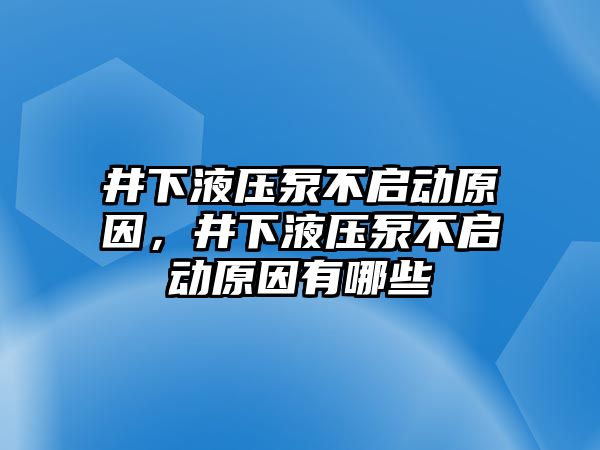 井下液压泵不启动原因，井下液压泵不启动原因有哪些